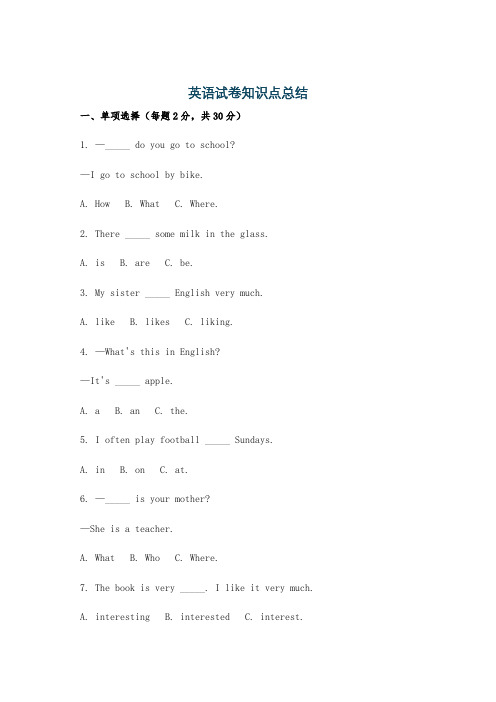 英语试卷知识点总结

一、单项选择（每题2分，共30分）

1. —_____ do you go to school?

—I go to school by bike.

A. How B. What C. Where.

2. There _____ some milk in the glass.

A. is B. are C. be.

3. My sister _____ English very much.

A. like B. likes C. liking.

4. —What's this in English?

—It's _____ apple.

A. a B. an C. the.

5. I often play football _____ Sundays.

A. in B. on C. at.

6. —_____ is your mother?

—She is a teacher.

A. What B. Who C. Where.

7. The book is very _____. I like it very much.

A. interesting B. interested C. interest.